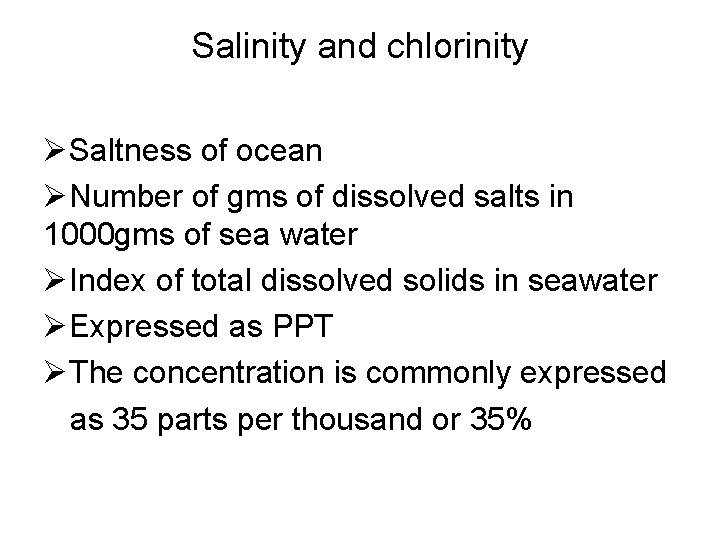 Salinity and chlorinity

➢ Saltness of ocean

➢ Number of gms of dissolved salts in 1000gms of sea water

➢ Index of total dissolved solids in seawater

➢ Expressed as PPT

➢ The concentration is commonly expressed as 35 parts per thousand or 35%